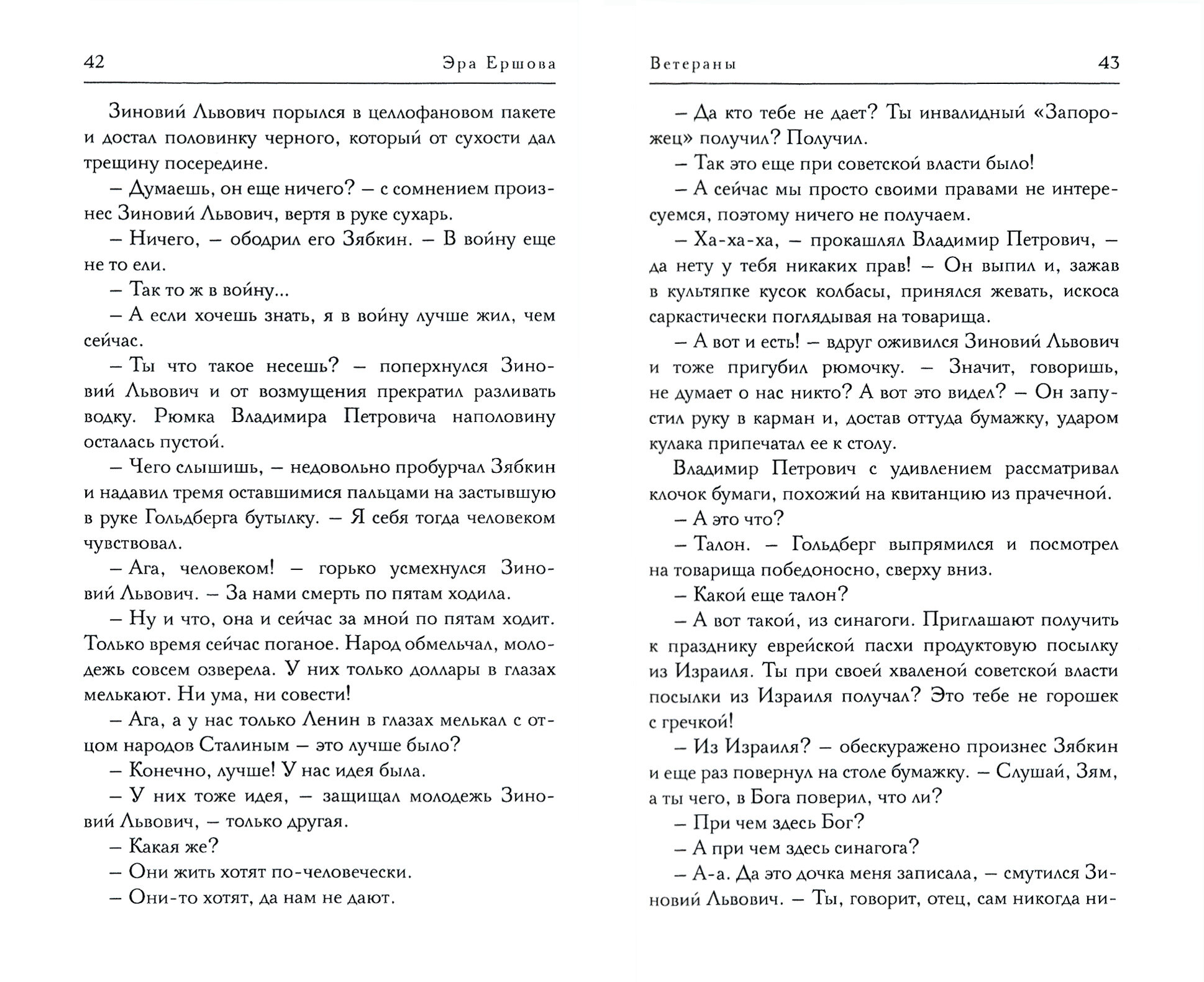 42 Эра Ершова

Зиновий Львович порылся в целлофановом пакете и достал половинку черного, который от сухости дал трещину посередине.

– Думаешь, он еще ничего? – с сомнением произнес Зиновий Львович, вертя в руке сухарь.

– Ничего, – ободрил его Зябкин. – В войну еще не то ели.

– Так то ж в войну...

– А если хочешь знать, я в войну лучше жил, чем сейчас.

– Ты что такое несешь? – поперхнулся Зиновий Львович и от возмущения прекратил разливать водку. Рюмка Владимира Петровича наполовину осталась пустой.

– Чего слышишь, – недовольно пробурчал Зябкин и надавил тремя оставшимися пальцами на застывшую в руке Гольдберга бутылку. – Я себя тогда человеком чувствовал.

– Ага, человеком! – горько усмехнулся Зиновий Львович. – За нами смерть по пятам ходила.

– Ну и что, она и сейчас за мной по пятам ходит. Только время сейчас поганое. Народ обмельчал, молодежь совсем озверела. У них только доллары в глазах мелькают. Ни ума, ни совести!

– Ага, а у нас только Ленин в глазах мелькал с отцом народов Сталиным – это лучше было?

– Конечно, лучше! У нас идея была.

– У них тоже идея, – защищал молодежь Зиновий Львович, – только другая.

– Какая же?

– Они жить хотят по-человечески.

– Они-то хотят, да нам не дают.

Ветераны 43

– Да кто тебе не дает? Ты инвалидный «Запорожец» получил? Получил.

– Так это еще при советской власти было!

– А сейчас мы просто своими правами не интересуемся, поэтому ничего не получаем.

– Ха-ха-ха, – прокашлял Владимир Петрович, – да нету у тебя никаких прав! – Он выпил и, зажав в культяпке кусок колбасы, принялся жевать, искоса саркастически поглядывая на товарища.

– А вот и есть! – вдруг оживился Зиновий Львович и тоже пригубил рюмочку. – Значит, говоришь, не думает о нас никто? А вот это видел? – Он запустил руку в карман и, достав оттуда бумажку, ударом кулака припечатал ее к столу.

Владимир Петрович с удивлением рассматривал клочок бумаги, похожий на квитанцию из прачечной.

– А это что?

– Талон. – Гольдберг выпрямился и посмотрел на товарища победоносно, сверху вниз.

– Какой еще талон?

– А вот такой, из синагоги. Приглашают получить к празднику еврейской пасхи продуктовую посылку из Израиля. Ты при своей хваленой советской власти посылки из Израиля получал? Это тебе не горошек с гречкой!

– Из Израиля? – обескуражено произнес Зябкин и еще раз повернул на столе бумажку. – Слушай, Зям, а ты чего, в Бога поверил, что ли?

– При чем здесь Бог?

– А при чем здесь синагога?

– А-а. Да это дочка меня записала, – смутился Зиновий Львович. – Ты, говорит, отец, сам никогда ни-